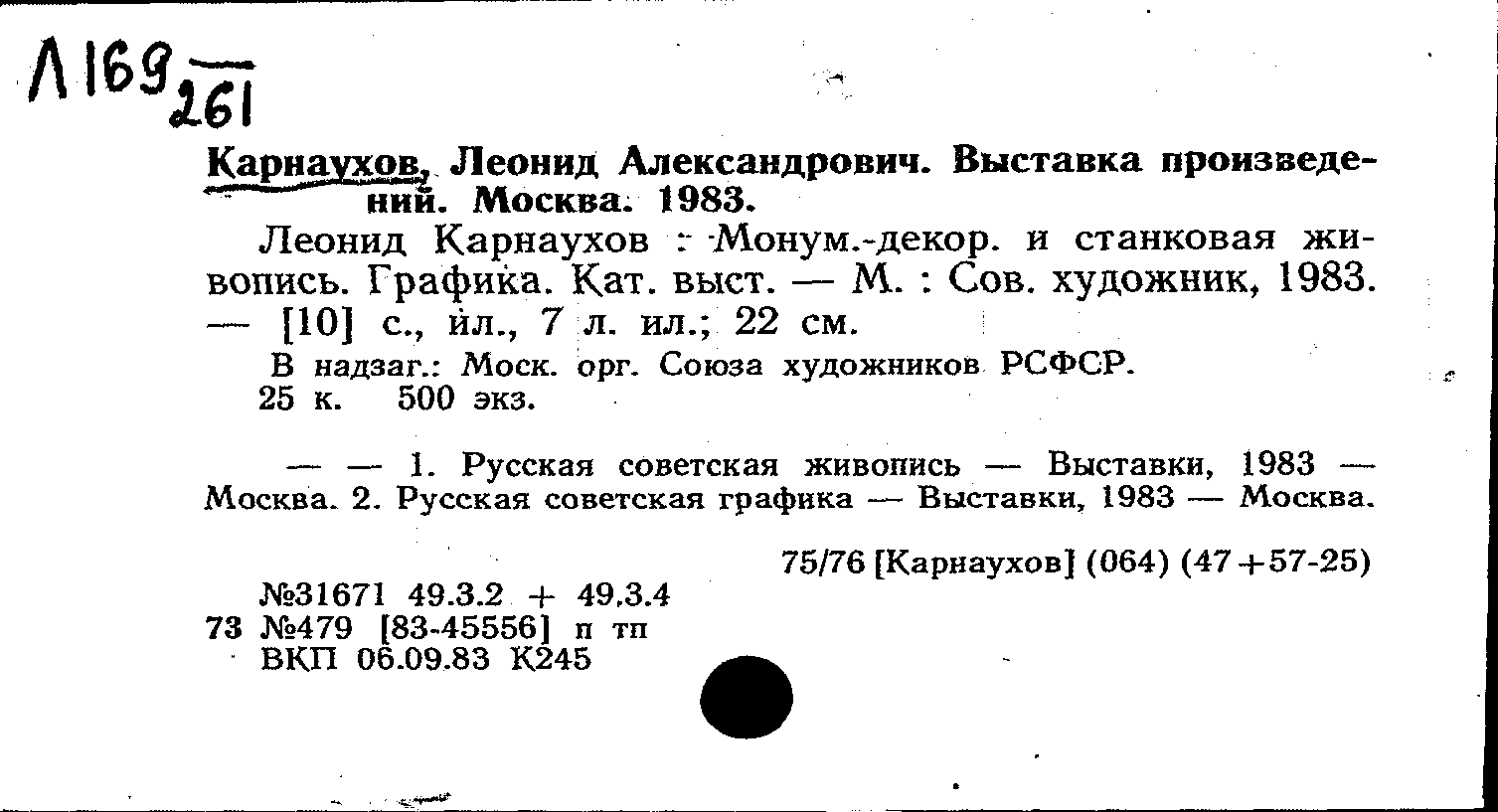 Л169 $\frac{}{261}$

Карнаухов, Леонид Александрович. Выставка произведений. Москва. 1983.

Леонид Карнаухов : Монум.-декор. и станковая живопись. Графика. Кат. выст. — М. : Сов. художник, 1983. — [10] с., ил., 7 л. ил.; 22 см.

В надзаг.: Моск. орг. Союза художников РСФСР.
25 к. 500 экз.

— — 1. Русская советская живопись — Выставки, 1983 — Москва. 2. Русская советская графика — Выставки, 1983 — Москва.

75/76 [Карнаухов] (064) (47+57-25)

№31671 49.3.2 + 49.3.4
73 №479 [83-45556] п тп
ВКП 06.09.83 К245